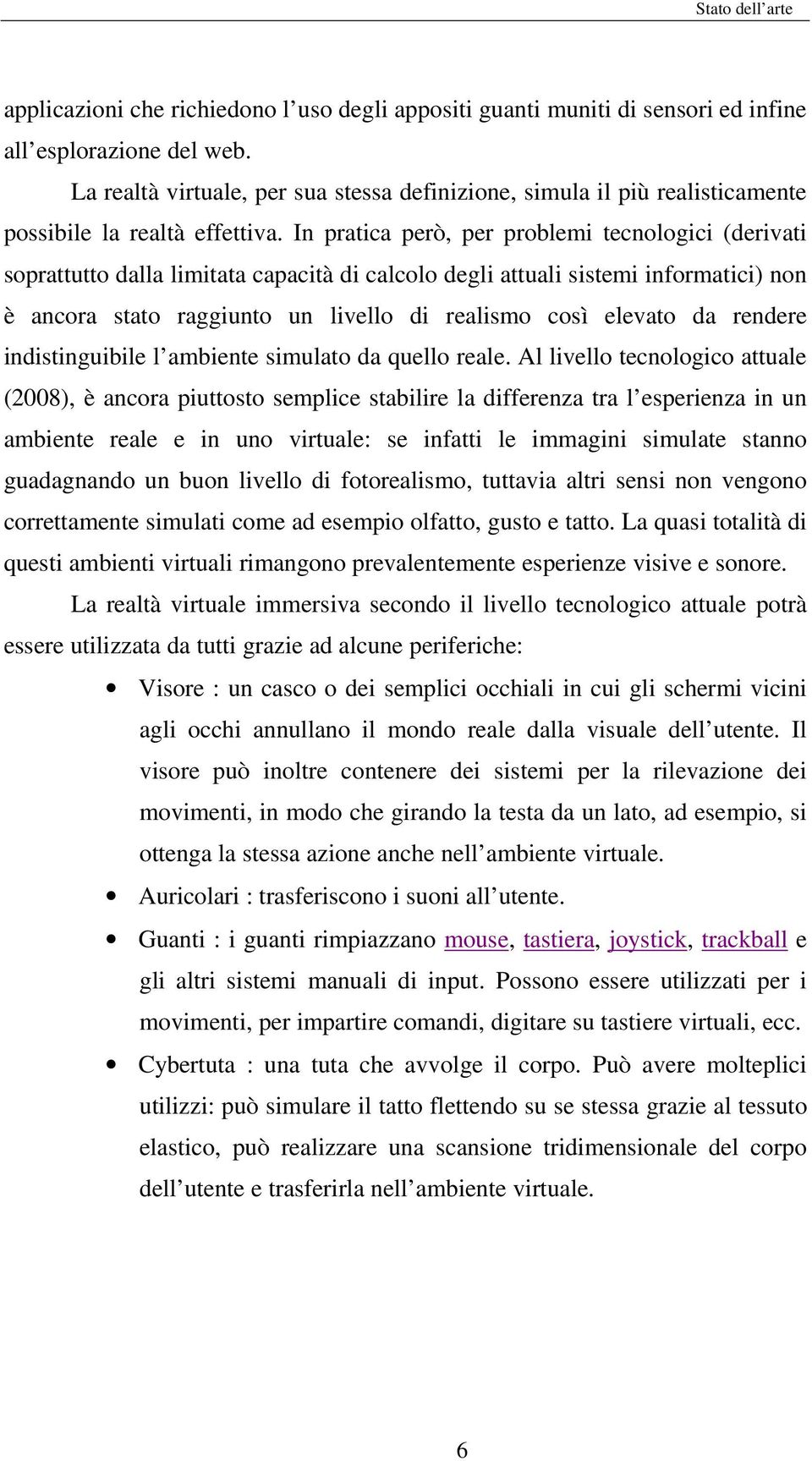 Stato dell’arte

applicazioni che richiedono l’uso degli appositi guanti muniti di sensori ed infine all’esplorazione del web.

La realtà virtuale, per sua stessa definizione, simula il più realisticamente possibile la realtà effettiva. In pratica però, per problemi tecnologici (derivati soprattutto dalla limitata capacità di calcolo degli attuali sistemi informatici) non è ancora stato raggiunto un livello di realismo così elevato da rendere indistinguibile l’ambiente simulato da quello reale. Al livello tecnologico attuale (2008), è ancora piuttosto semplice stabilire la differenza tra l’esperienza in un ambiente reale e in uno virtuale: se infatti le immagini simulate stanno guadagnando un buon livello di fotorealismo, tuttavia altri sensi non vengono correttamente simulati come ad esempio olfatto, gusto e tatto. La quasi totalità di questi ambienti virtuali rimangono prevalentemente esperienze visive e sonore.

La realtà virtuale immersiva secondo il livello tecnologico attuale potrà essere utilizzata da tutti grazie ad alcune periferiche:

• Visore : un casco o dei semplici occhiali in cui gli schermi vicini agli occhi annullano il mondo reale dalla visuale dell’utente. Il visore può inoltre contenere dei sistemi per la rilevazione dei movimenti, in modo che girando la testa da un lato, ad esempio, si ottenga la stessa azione anche nell’ambiente virtuale.

• Auricolari : trasferiscono i suoni all’utente.

• Guanti : i guanti rimpiazzano mouse, tastiera, joystick, trackball e gli altri sistemi manuali di input. Possono essere utilizzati per i movimenti, per impartire comandi, digitare su tastiere virtuali, ecc.

• Cybertuta : una tuta che avvolge il corpo. Può avere molteplici utilizzi: può simulare il tatto flettendo su se stessa grazie al tessuto elastico, può realizzare una scansione tridimensionale del corpo dell’utente e trasferirla nell’ambiente virtuale.

6